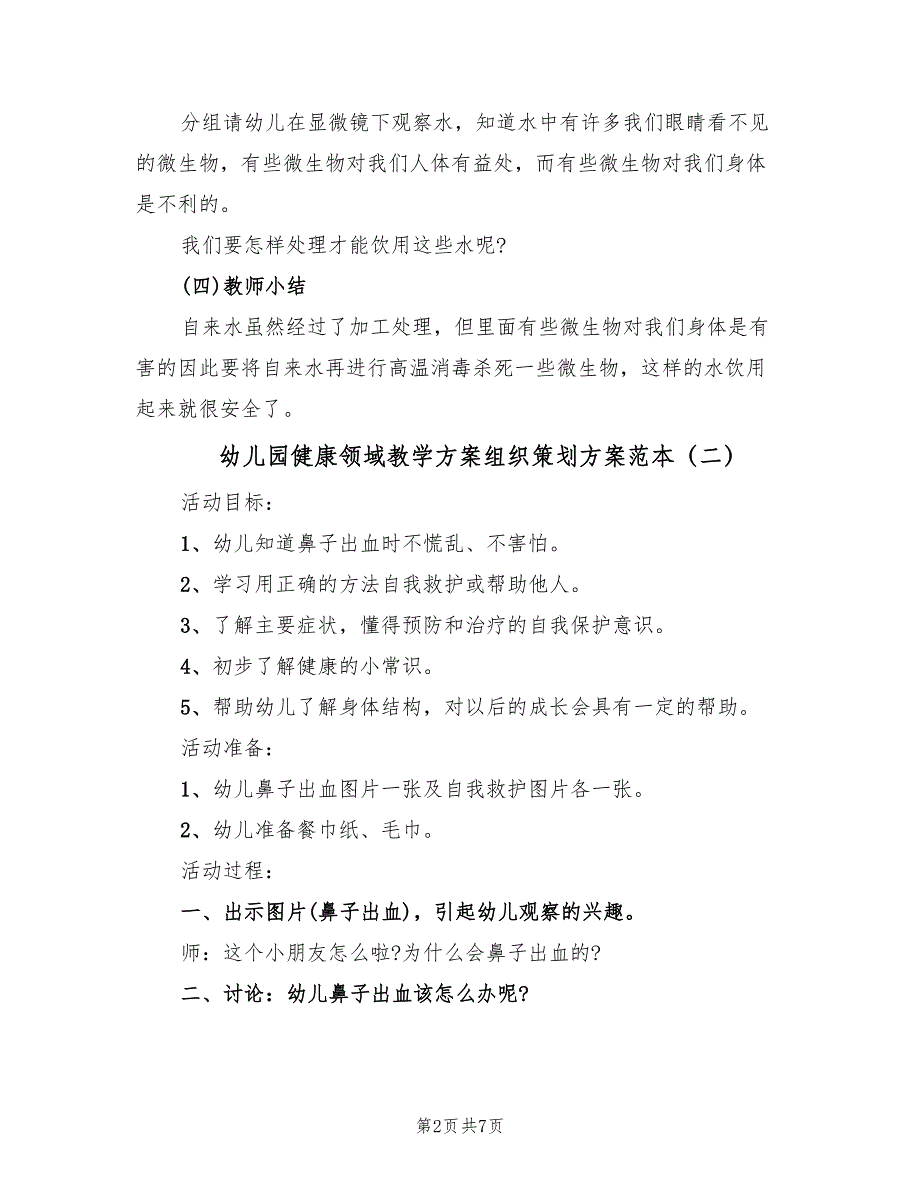 分组请幼儿在显微镜下观察水，知道水中有许多我们眼睛看不见的微生物，有些微生物对我们人体有益处，而有些微生物对我们身体是不利的。

我们要怎样处理才能饮用这些水呢?

(四)教师小结

自来水虽然经过了加工处理，但里面有些微生物对我们身体是有害的因此要将自来水再进行高温消毒杀死一些微生物，这样的水饮用起来就很安全了。

幼儿园健康领域教学方案组织策划方案范本（二）

活动目标：

1、幼儿知道鼻子出血时不慌乱、不害怕。

2、学习用正确的方法自我救护或帮助他人。

3、了解主要症状，懂得预防和治疗的自我保护意识。

4、初步了解健康的小常识。

5、帮助幼儿了解身体结构，对以后的成长会具有一定的帮助。

活动准备：

1、幼儿鼻子出血图片一张及自我救护图片各一张。

2、幼儿准备餐巾纸、毛巾。

活动过程：

一、出示图片(鼻子出血)，引起幼儿观察的兴趣。

师：这个小朋友怎么啦?为什么会鼻子出血的?

二、讨论：幼儿鼻子出血该怎么办呢?

第2页 共7页